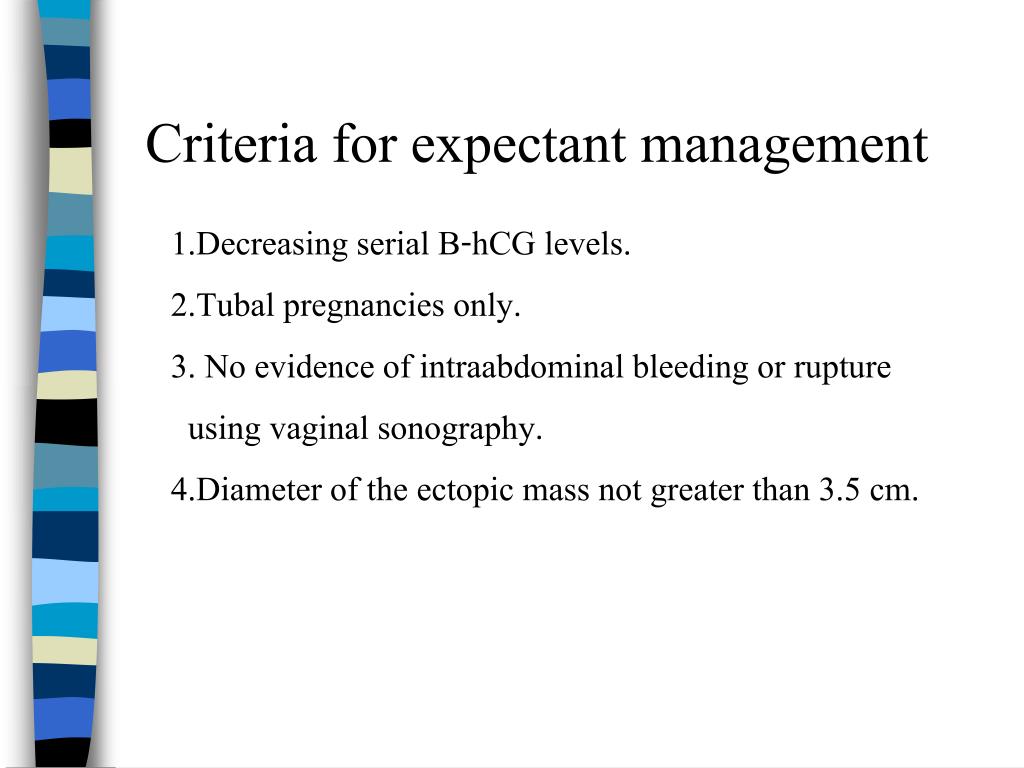 Criteria for expectant management

1.Decreasing serial B-hCG levels.

2.Tubal pregnancies only.

3. No evidence of intraabdominal bleeding or rupture using vaginal sonography.

4.Diameter of the ectopic mass not greater than 3.5 cm.